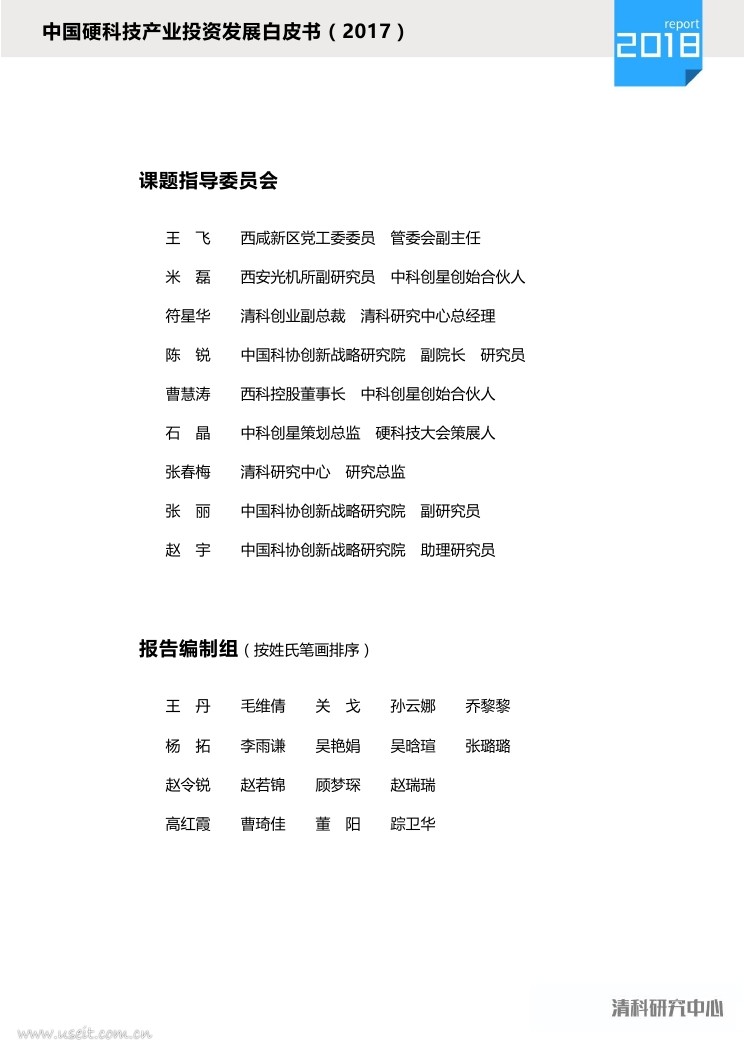 中国硬科技产业投资发展白皮书（2017）

report
2018

课题指导委员会

王　飞　西咸新区党工委委员　管委会副主任
米　磊　西安光机所副研究员　中科创星创始合伙人
符星华　清科创业副总裁　清科研究中心总经理
陈　锐　中国科协创新战略研究院　副院长　研究员
曹慧涛　西科控股董事长　中科创星创始合伙人
石　晶　中科创星策划总监　硬科技大会策展人
张春梅　清科研究中心　研究总监
张　丽　中国科协创新战略研究院　副研究员
赵　宇　中国科协创新战略研究院　助理研究员

报告编制组（按姓氏笔画排序）

王　丹　毛维倩　关　戈　孙云娜　乔黎黎
杨　拓　李雨谦　吴艳娟　吴晗瑄　张璐璐
赵令锐　赵若锦　顾梦琛　赵瑞瑞
高红霞　曹琦佳　董　阳　踪卫华

清科研究中心

www.useit.com.cn